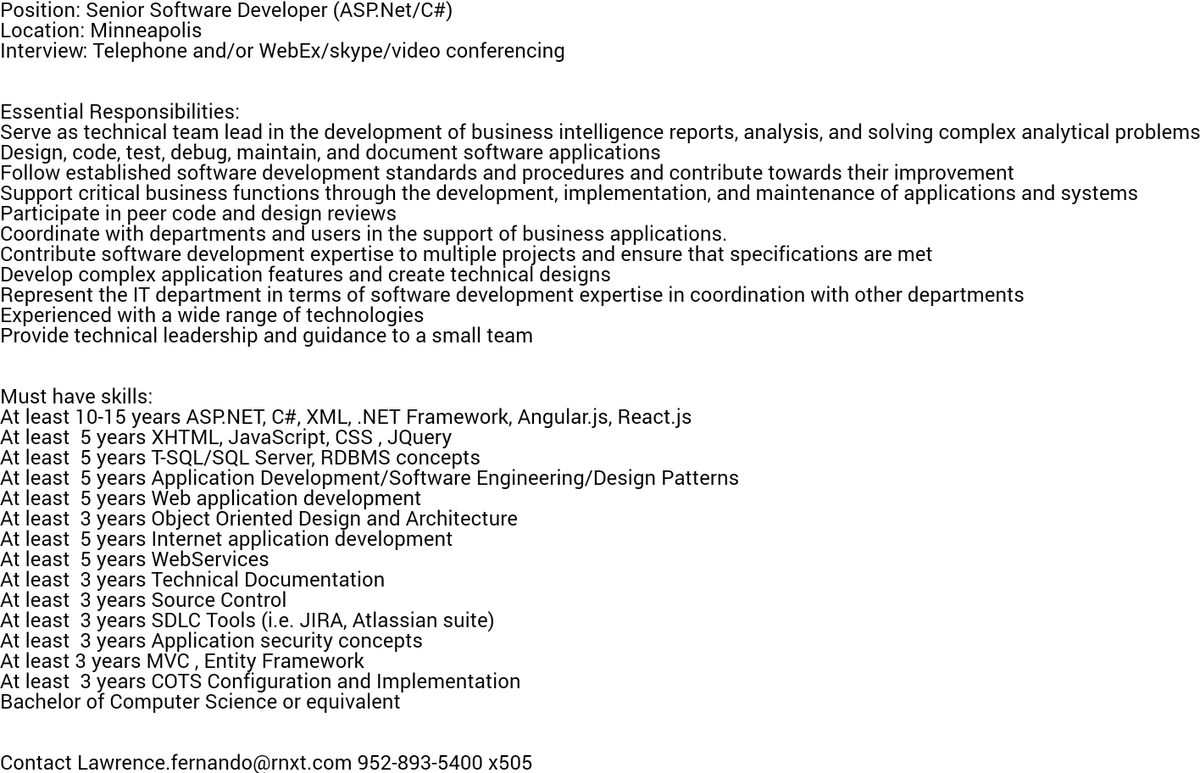 Position: Senior Software Developer (ASP.Net/C#)
Location: Minneapolis
Interview: Telephone and/or WebEx/skype/video conferencing

Essential Responsibilities:
Serve as technical team lead in the development of business intelligence reports, analysis, and solving complex analytical problems
Design, code, test, debug, maintain, and document software applications
Follow established software development standards and procedures and contribute towards their improvement
Support critical business functions through the development, implementation, and maintenance of applications and systems
Participate in peer code and design reviews
Coordinate with departments and users in the support of business applications.
Contribute software development expertise to multiple projects and ensure that specifications are met
Develop complex application features and create technical designs
Represent the IT department in terms of software development expertise in coordination with other departments
Experienced with a wide range of technologies
Provide technical leadership and guidance to a small team

Must have skills:
At least 10-15 years ASP.NET, C#, XML, .NET Framework, Angular.js, React.js
At least 5 years XHTML, JavaScript, CSS , JQuery
At least 5 years T-SQL/SQL Server, RDBMS concepts
At least 5 years Application Development/Software Engineering/Design Patterns
At least 5 years Web application development
At least 3 years Object Oriented Design and Architecture
At least 5 years Internet application development
At least 5 years WebServices
At least 3 years Technical Documentation
At least 3 years Source Control
At least 3 years SDLC Tools (i.e. JIRA, Atlassian suite)
At least 3 years Application security concepts
At least 3 years MVC , Entity Framework
At least 3 years COTS Configuration and Implementation
Bachelor of Computer Science or equivalent

Contact Lawrence.fernando@rnxt.com 952-893-5400 x505